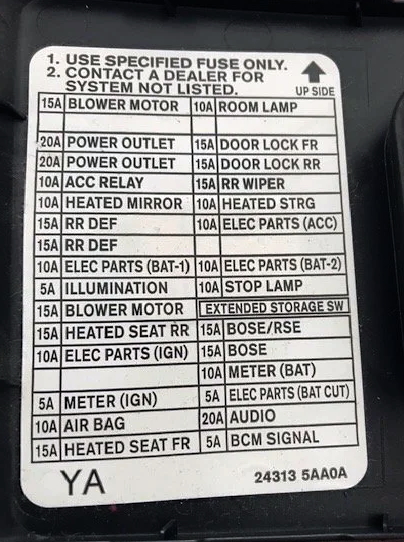 1. USE SPECIFIED FUSE ONLY.
2. CONTACT A DEALER FOR SYSTEM NOT LISTED.

UP SIDE

| 15A | BLOWER MOTOR | 10A | ROOM LAMP |
|---|---|---|---|
| | | | |
| 20A | POWER OUTLET | 15A | DOOR LOCK FR |
| 20A | POWER OUTLET | 15A | DOOR LOCK RR |
| 10A | ACC RELAY | 15A | RR WIPER |
| 10A | HEATED MIRROR | 10A | HEATED STRG |
| 15A | RR DEF | 10A | ELEC PARTS (ACC) |
| 15A | RR DEF | | |
| 10A | ELEC PARTS (BAT-1) | 10A | ELEC PARTS (BAT-2) |
| 5A | ILLUMINATION | 10A | STOP LAMP |
| 15A | BLOWER MOTOR | EXTENDED STORAGE SW | |
| 15A | HEATED SEAT RR | 15A | BOSE/RSE |
| 10A | ELEC PARTS (IGN) | 15A | BOSE |
| | | 10A | METER (BAT) |
| 5A | METER (IGN) | 5A | ELEC PARTS (BAT CUT) |
| 10A | AIR BAG | 20A | AUDIO |
| 15A | HEATED SEAT FR | 5A | BCM SIGNAL |

YA

24313 5AA0A